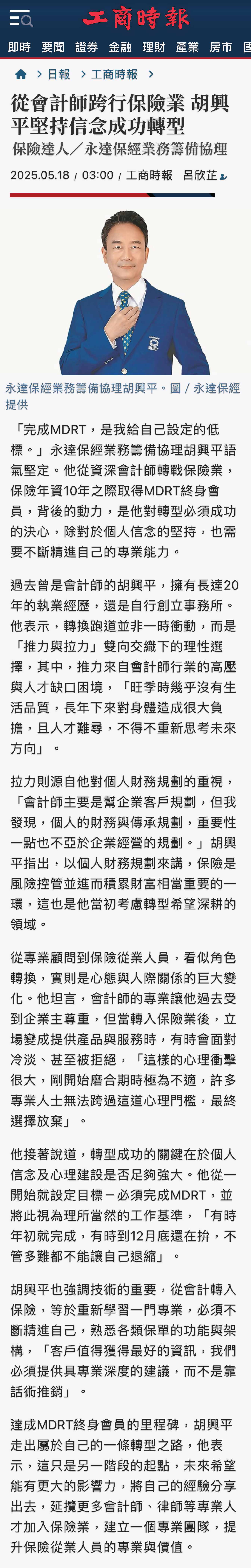 工商時報

即時 要聞 證券 金融 理財 產業 房市 國

日報 > 工商時報 >

從會計師跨行保險業 胡興平堅持信念成功轉型

保險達人／永達保經業務籌備協理

2025.05.18 / 03:00 / 工商時報 呂欣芷

永達保經業務籌備協理胡興平。圖／永達保經提供

「完成MDRT，是我給自己設定的低標。」永達保經業務籌備協理胡興平語氣堅定。他從資深會計師轉戰保險業，保險年資10年之際取得MDRT終身會員，背後的動力，是他對轉型必須成功的決心，除對於個人信念的堅持，也需要不斷精進自己的專業能力。

過去曾是會計師的胡興平，擁有長達20年的執業經歷，還是自行創立事務所。他表示，轉換跑道並非一時衝動，而是「推力與拉力」雙向交織下的理性選擇，其中，推力來自會計師行業的高壓與人才缺口困境，「旺季時幾乎沒有生活品質，長年下來對身體造成很大負擔，且人才難尋，不得不重新思考未來方向」。

拉力則源自他對個人財務規劃的重視，「會計師主要是幫企業客戶規劃，但我發現，個人的財務與傳承規劃，重要性一點也不亞於企業經營的規劃。」胡興平指出，以個人財務規劃來講，保險是風險控管並進而積累財富相當重要的一環，這也是他當初考慮轉型希望深耕的領域。

從專業顧問到保險從業人員，看似角色轉換，實則是心態與人際關係的巨大變化。他坦言，會計師的專業讓他過去受到企業主尊重，但當轉入保險業後，立場變成提供產品與服務時，有時會面對冷淡、甚至被拒絕，「這樣的心理衝擊很大，剛開始磨合期時極為不適，許多專業人士無法跨過這道心理門檻，最終選擇放棄」。

他接著說道，轉型成功的關鍵在於個人信念及心理建設是否足夠強大。他從一開始就設定目標－必須完成MDRT，並將此視為理所當然的工作基準，「有時年初就完成，有時到12月底還在拚，不管多難都不能讓自己退縮」。

胡興平也強調技術的重要，從會計轉入保險，等於重新學習一門專業，必須不斷精進自己，熟悉各類保單的功能與架構，「客戶值得獲得最好的資訊，我們必須提供具專業深度的建議，而不是靠話術推銷」。

達成MDRT終身會員的里程碑，胡興平走出屬於自己的一條轉型之路，他表示，這只是另一階段的起點，未來希望能有更大的影響力，將自己的經驗分享出去，延攬更多會計師、律師等專業人才加入保險業，建立一個專業團隊，提升保險從業人員的專業與價值。